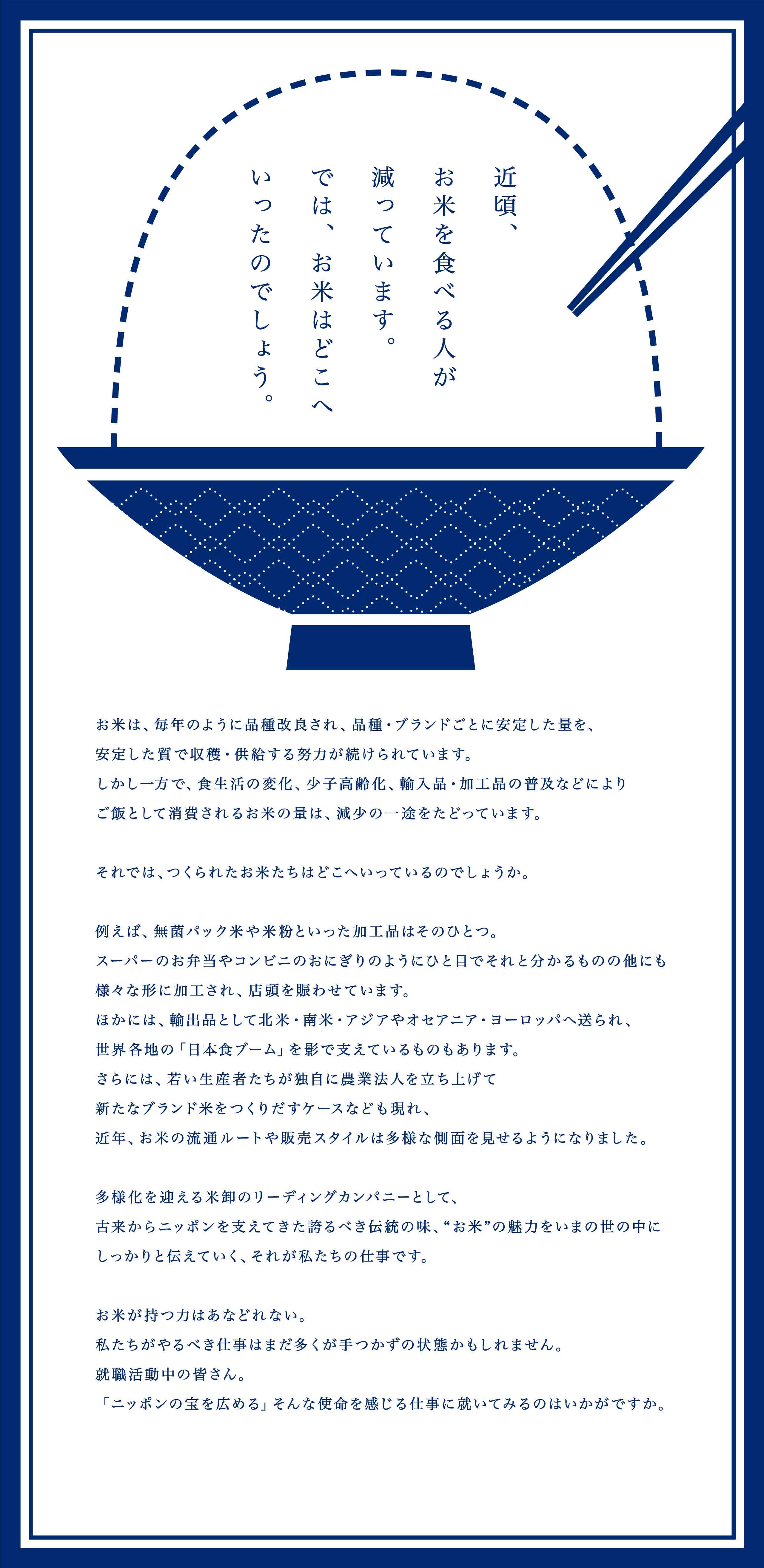 近頃、
お米を食べる人が
減っています。
では、お米はどこへ
いったのでしょう。

お米は、毎年のように品種改良され、品種・ブランドごとに安定した量を、
安定した質で収穫・供給する努力が続けられています。
しかし一方で、食生活の変化、少子高齢化、輸入品・加工品の普及などにより
ご飯として消費されるお米の量は、減少の一途をたどっています。

それでは、つくられたお米たちはどこへいっているのでしょうか。

例えば、無菌パック米や米粉といった加工品はそのひとつ。
スーパーのお弁当やコンビニのおにぎりのようにひと目でそれと分かるものの他にも
様々な形に加工され、店頭を賑わせています。
ほかには、輸出品として北米・南米・アジアやオセアニア・ヨーロッパへ送られ、
世界各地の「日本食ブーム」を影で支えているものもあります。
さらには、若い生産者たちが独自に農業法人を立ち上げて
新たなブランド米をつくりだすケースなども現れ、
近年、お米の流通ルートや販売スタイルは多様な側面を見せるようになりました。

多様化を迎える米卸のリーディングカンパニーとして、
古来からニッポンを支えてきた誇るべき伝統の味、“お米”の魅力をいまの世の中に
しっかりと伝えていく、それが私たちの仕事です。

お米が持つ力はあなどれない。
私たちがやるべき仕事はまだ多くが手つかずの状態かもしれません。
就職活動中の皆さん。
「ニッポンの宝を広める」そんな使命を感じる仕事に就いてみるのはいかがですか。